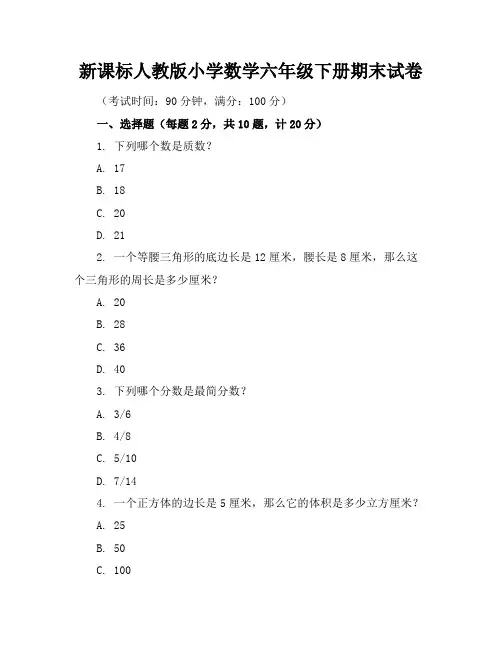 新课标人教版小学数学六年级下册期末试卷

（考试时间：90 分钟，满分：100 分）

一、选择题（每题 2 分，共 10 题，计 20 分）

1. 下列哪个数是质数？

A. 17

B. 18

C. 20

D. 21

2. 一个等腰三角形的底边长是 12 厘米，腰长是 8 厘米，那么这个三角形的周长是多少厘米？

A. 20

B. 28

C. 36

D. 40

3. 下列哪个分数是最简分数？

A. 3/6

B. 4/8

C. 5/10

D. 7/14

4. 一个正方体的边长是 5 厘米，那么它的体积是多少立方厘米？

A. 25

B. 50

C. 100